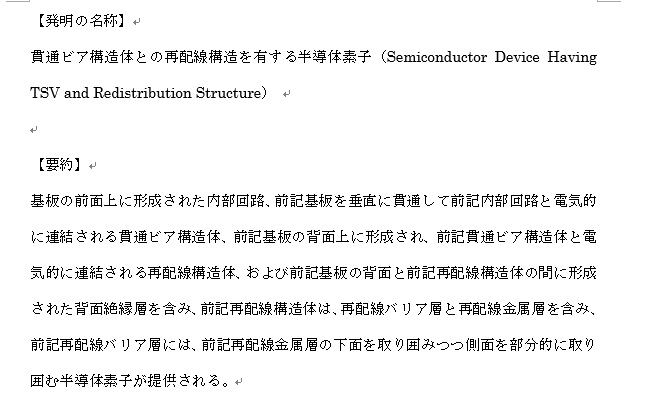 【発明の名称】

貫通ビア構造体との再配線構造を有する半導体素子（Semiconductor Device Having TSV and Redistribution Structure）

【要約】

基板の前面上に形成された内部回路、前記基板を垂直に貫通して前記内部回路と電気的に連結される貫通ビア構造体、前記基板の背面上に形成され、前記貫通ビア構造体と電気的に連結される再配線構造体、および前記基板の背面と前記再配線構造体の間に形成された背面絶縁層を含み、前記再配線構造体は、再配線バリア層と再配線金属層を含み、前記再配線バリア層には、前記再配線金属層の下面を取り囲みつつ側面を部分的に取り囲む半導体素子が提供される。